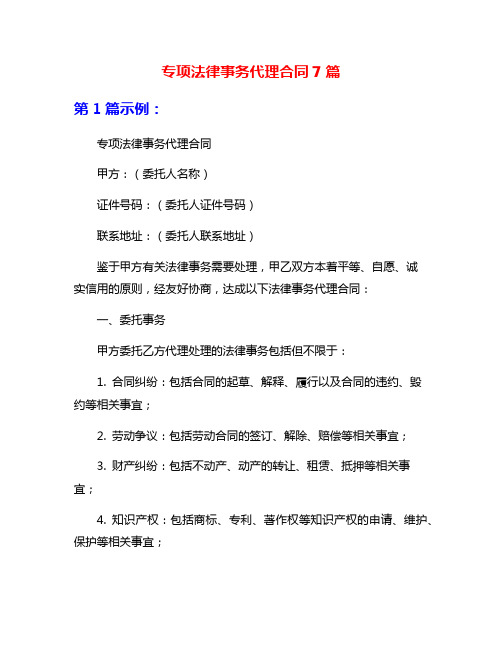 专项法律事务代理合同 7 篇

第 1 篇示例：

专项法律事务代理合同

甲方：（委托人名称）

证件号码：（委托人证件号码）

联系地址：（委托人联系地址）

鉴于甲方有关法律事务需要处理，甲乙双方本着平等、自愿、诚实信用的原则，经友好协商，达成以下法律事务代理合同：

一、委托事务

甲方委托乙方代理处理的法律事务包括但不限于：

1. 合同纠纷：包括合同的起草、解释、履行以及合同的违约、毁约等相关事宜；

2. 劳动争议：包括劳动合同的签订、解除、赔偿等相关事宜；

3. 财产纠纷：包括不动产、动产的转让、租赁、抵押等相关事宜；

4. 知识产权：包括商标、专利、著作权等知识产权的申请、维护、保护等相关事宜；